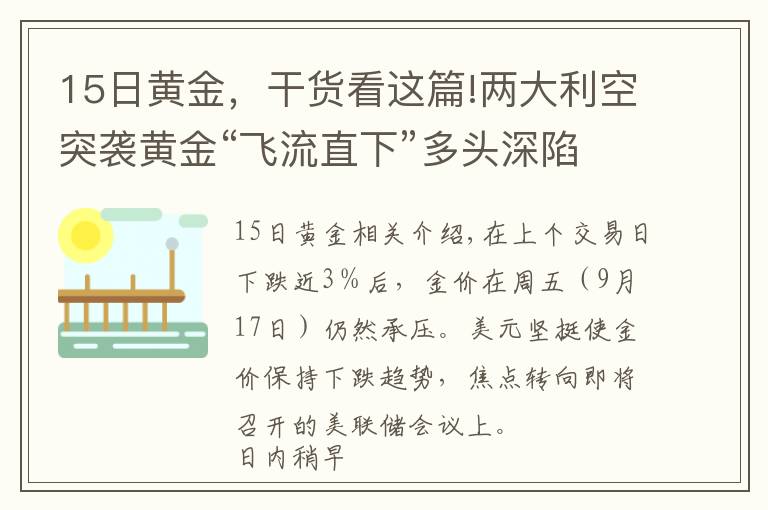 15日黄金，干货看这篇!两大利空突袭黄金“飞流直下”多头深陷

15日黄金相关介绍，在上个交易日下跌近3%后，金价在周五（9月17日）仍然承压。美元坚挺使金价保持下跌趋势，焦点转向即将召开的美联储会议上。
日内稍早